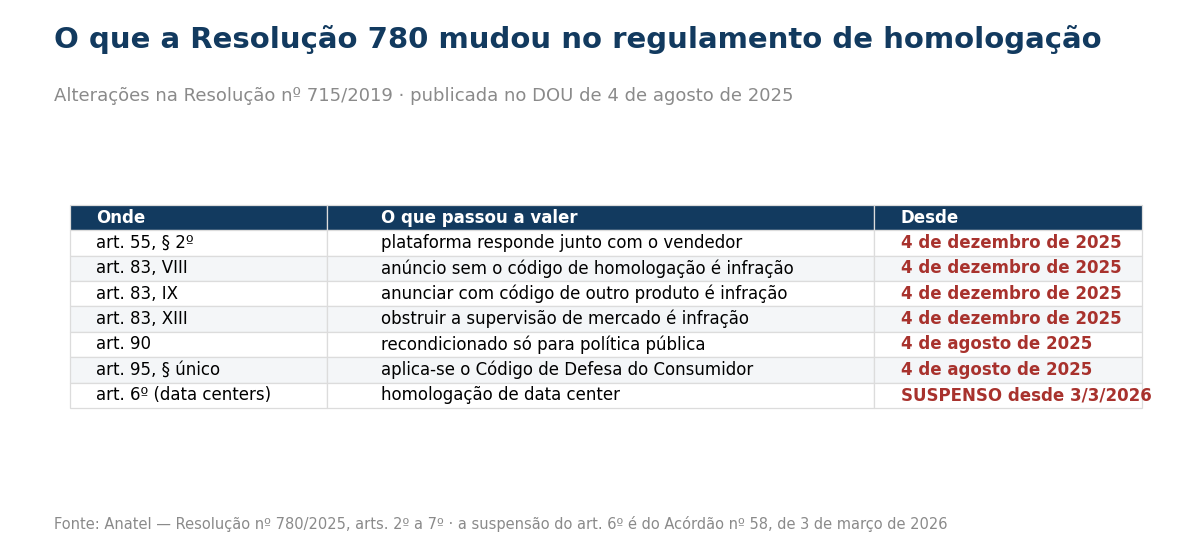 O que a Resolução 780 mudou no regulamento de homologação

Alterações na Resolução nº 715/2019 · publicada no DOU de 4 de agosto de 2025

| Onde | O que passou a valer | Desde |
|---|---|---|
| art. 55, § 2º | plataforma responde junto com o vendedor | 4 de dezembro de 2025 |
| art. 83, VIII | anúncio sem o código de homologação é infração | 4 de dezembro de 2025 |
| art. 83, IX | anunciar com código de outro produto é infração | 4 de dezembro de 2025 |
| art. 83, XIII | obstruir a supervisão de mercado é infração | 4 de dezembro de 2025 |
| art. 90 | recondicionado só para política pública | 4 de agosto de 2025 |
| art. 95, § único | aplica-se o Código de Defesa do Consumidor | 4 de agosto de 2025 |
| art. 6º (data centers) | homologação de data center | SUSPENSO desde 3/3/2026 |

Fonte: Anatel — Resolução nº 780/2025, arts. 2º a 7º · a suspensão do art. 6º é do Acórdão nº 58, de 3 de março de 2026